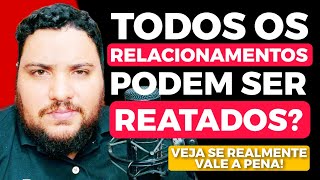 TODOS OS RELACIONAMENTOS PODEM SER REATADOS?

VEJA SE REALMENTE VALE A PENA!